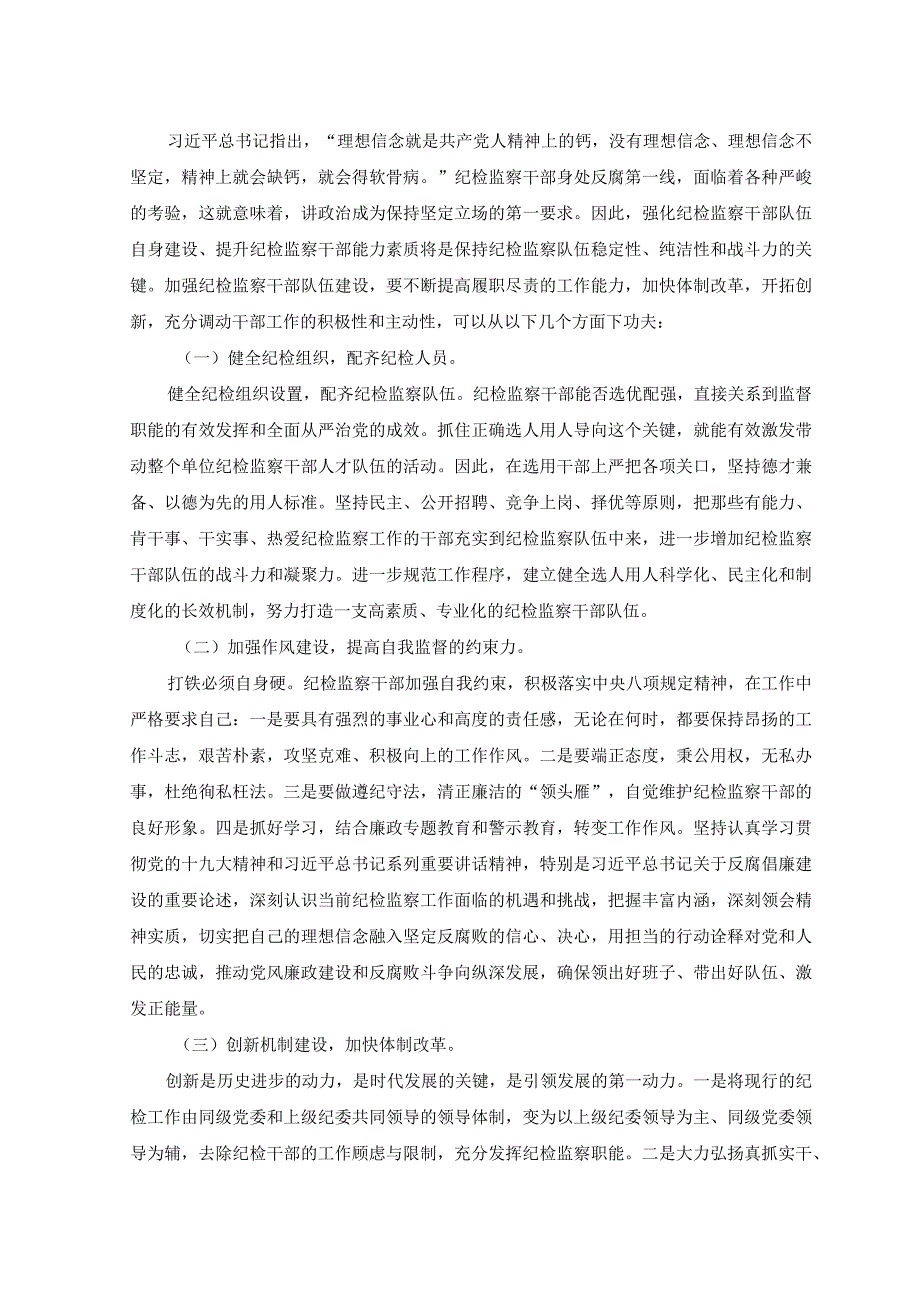 习近平总书记指出，“理想信念就是共产党人精神上的钙，没有理想信念、理想信念不坚定，精神上就会缺钙，就会得软骨病。”纪检监察干部身处反腐第一线，面临着各种严峻的考验，这就意味着，讲政治成为保持坚定立场的第一要求。因此，强化纪检监察干部队伍自身建设、提升纪检监察干部能力素质将是保持纪检监察队伍稳定性、纯洁性和战斗力的关键。加强纪检监察干部队伍建设，要不断提高履职尽责的工作能力，加快体制改革，开拓创新，充分调动干部工作的积极性和主动性，可以从以下几个方面下功夫：

（一）健全纪检组织，配齐纪检人员。

健全纪检组织设置，配齐纪检监察队伍。纪检监察干部能否选优配强，直接关系到监督职能的有效发挥和全面从严治党的成效。抓住正确选人用人导向这个关键，就能有效激发带动整个单位纪检监察干部人才队伍的活动。因此，在选用干部上严把各项关口，坚持德才兼备、以德为先的用人标准。坚持民主、公开招聘、竞争上岗、择优等原则，把那些有能力、肯干事、干实事、热爱纪检监察工作的干部充实到纪检监察队伍中来，进一步增加纪检监察干部队伍的战斗力和凝聚力。进一步规范工作程序，建立健全选人用人科学化、民主化和制度化的长效机制，努力打造一支高素质、专业化的纪检监察干部队伍。

（二）加强作风建设，提高自我监督的约束力。

打铁必须自身硬。纪检监察干部加强自我约束，积极落实中央八项规定精神，在工作中严格要求自己：一是要具有强烈的事业心和高度的责任感，无论在何时，都要保持昂扬的工作斗志，艰苦朴素，攻坚克难、积极向上的工作作风。二是要端正态度，秉公用权，无私办事，杜绝徇私枉法。三是要做遵纪守法，清正廉洁的“领头雁”，自觉维护纪检监察干部的良好形象。四是抓好学习，结合廉政专题教育和警示教育，转变工作作风。坚持认真学习贯彻党的十九大精神和习近平总书记系列重要讲话精神，特别是习近平总书记关于反腐倡廉建设的重要论述，深刻认识当前纪检监察工作面临的机遇和挑战，把握丰富内涵，深刻领会精神实质，切实把自己的理想信念融入坚定反腐败的信心、决心，用担当的行动诠释对党和人民的忠诚，推动党风廉政建设和反腐败斗争向纵深发展，确保领出好班子、带出好队伍、激发正能量。

（三）创新机制建设，加快体制改革。

创新是历史进步的动力，是时代发展的关键，是引领发展的第一动力。一是将现行的纪检工作由同级党委和上级纪委共同领导的领导体制，变为以上级纪委领导为主、同级党委领导为辅，去除纪检干部的工作顾虑与限制，充分发挥纪检监察职能。二是大力弘扬真抓实干、